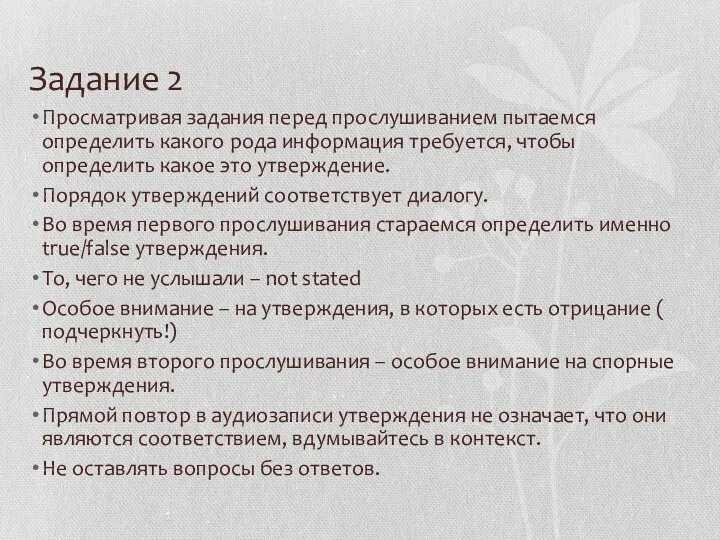 Задание 2

• Просматривая задания перед прослушиванием пытаемся определить какого рода информация требуется, чтобы определить какое это утверждение.

• Порядок утверждений соответствует диалогу.

• Во время первого прослушивания стараемся определить именно true/false утверждения.

• То, чего не услышали – not stated

• Особое внимание – на утверждения, в которых есть отрицание ( подчеркнуть!)

• Во время второго прослушивания – особое внимание на спорные утверждения.

• Прямой повтор в аудиозаписи утверждения не означает, что они являются соответствием, вдумывайтесь в контекст.

• Не оставлять вопросы без ответов.